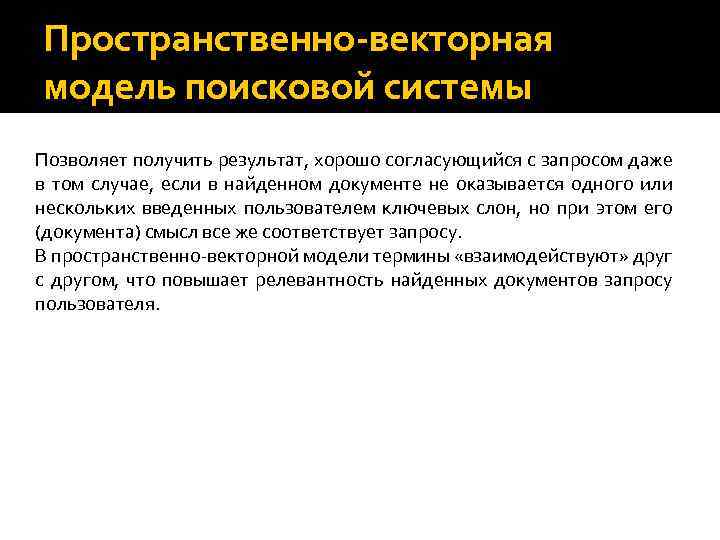 Пространственно-векторная модель поисковой системы

Позволяет получить результат, хорошо согласующийся с запросом даже в том случае, если в найденном документе не оказывается одного или нескольких введенных пользователем ключевых слон, но при этом его (документа) смысл все же соответствует запросу.
В пространственно-векторной модели термины «взаимодействуют» друг с другом, что повышает релевантность найденных документов запросу пользователя.